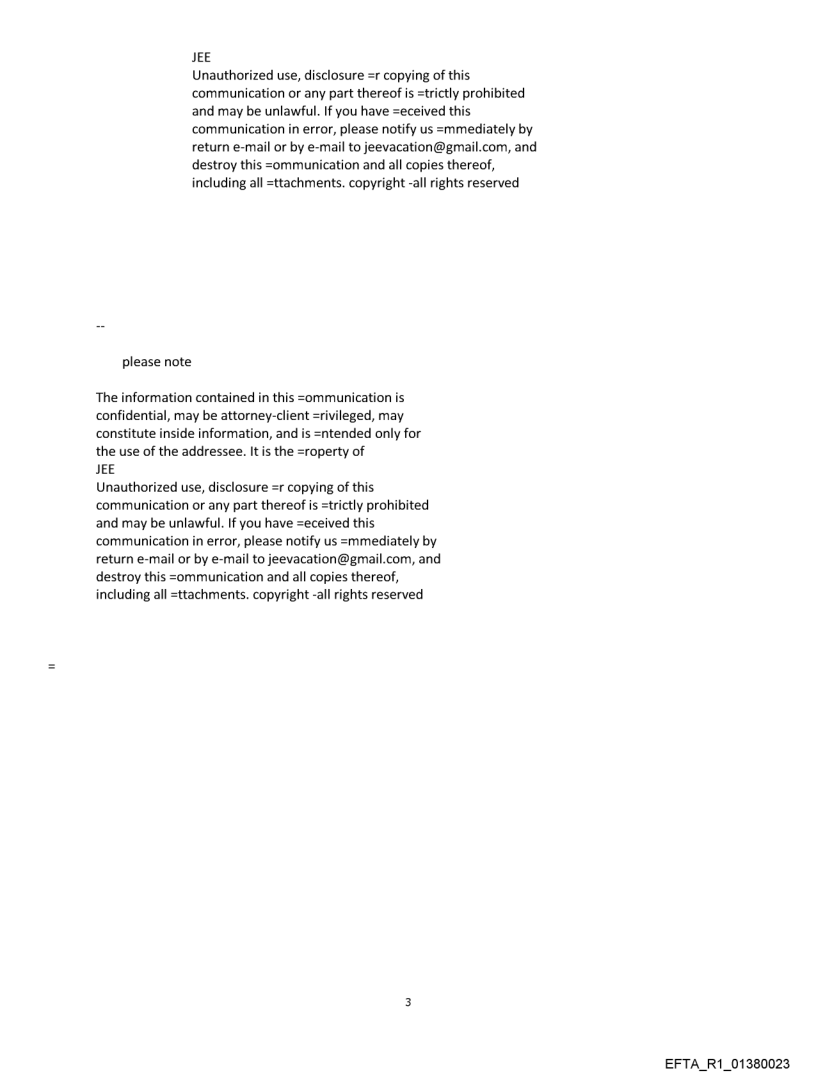 JEE
Unauthorized use, disclosure =r copying of this communication or any part thereof is =trictly prohibited and may be unlawful. If you have =eceived this communication in error, please notify us =mmediately by return e-mail or by e-mail to jeevacation@gmail.com, and destroy this =ommunication and all copies thereof, including all =ttachments. copyright -all rights reserved

--

please note

The information contained in this =ommunication is confidential, may be attorney-client =rivileged, may constitute inside information, and is =ntended only for the use of the addressee. It is the =roperty of
JEE
Unauthorized use, disclosure =r copying of this communication or any part thereof is =trictly prohibited and may be unlawful. If you have =eceived this communication in error, please notify us =mmediately by return e-mail or by e-mail to jeevacation@gmail.com, and destroy this =ommunication and all copies thereof, including all =ttachments. copyright -all rights reserved

=

3

EFTA_R1_01380023